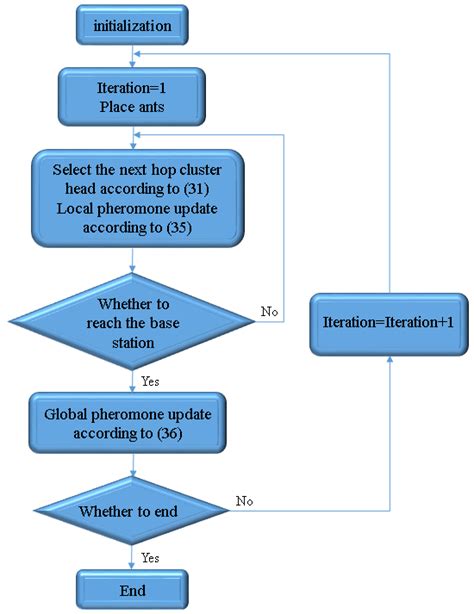 initialization

Iteration=1
Place ants

Select the next hop cluster head according to (31)
Local pheromone update according to (35)

Whether to reach the base station

No

Iteration=Iteration+1

Yes

Global pheromone update according to (36)

Whether to end

No

Yes

End